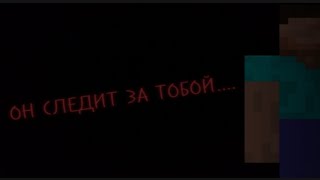 ОН СЛЕДИТ ЗА ТОБОЙ....